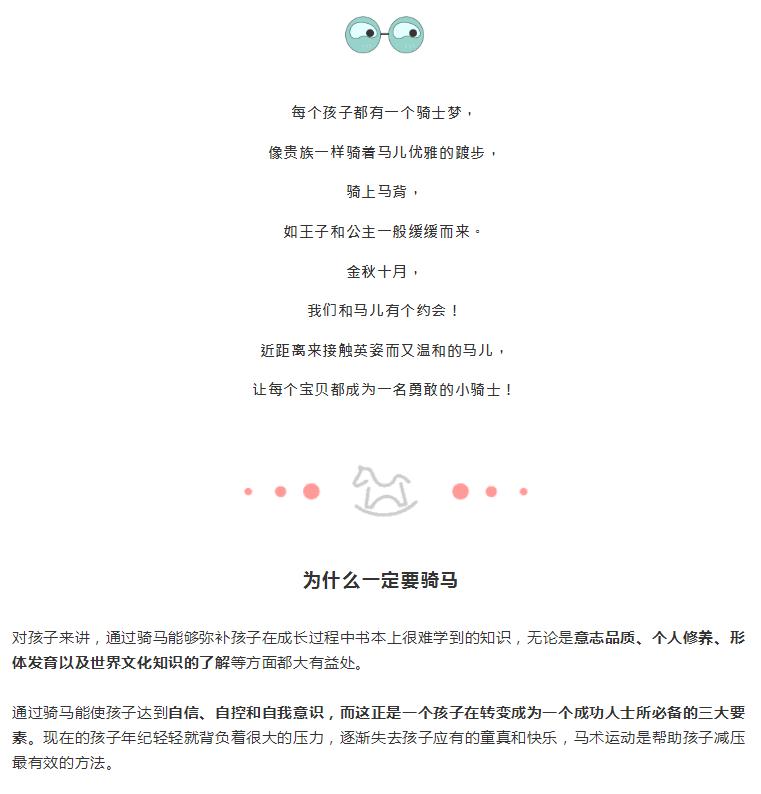 每个孩子都有一个骑士梦，

像贵族一样骑着马儿优雅的踱步，

骑上马背，

如王子和公主一般缓缓而来。

金秋十月，

我们和马儿有个约会！

近距离来接触英姿而又温和的马儿，

让每个宝贝都成为一名勇敢的小骑士！

为什么一定要骑马

对孩子来讲，通过骑马能够弥补孩子在成长过程中书本上很难学到的知识，无论是意志品质、个人修养、形体发育以及世界文化知识的了解等方面都大有益处。

通过骑马能使孩子达到自信、自控和自我意识，而这正是一个孩子在转变成为一个成功人士所必备的三大要素。现在的孩子年纪轻轻就背负着很大的压力，逐渐失去孩子应有的童真和快乐，马术运动是帮助孩子减压最有效的方法。